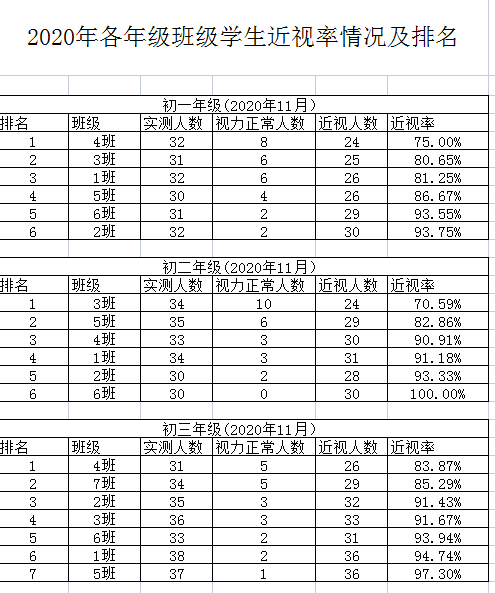 2020年各年级班级学生近视率情况及排名

初一年级(2020年11月)

| 排名 | 班级 | 实测人数 | 视力正常人数 | 近视人数 | 近视率 |
|---|---|---|---|---|---|
| 1 | 4班 | 32 | 8 | 24 | 75.00% |
| 2 | 3班 | 31 | 6 | 25 | 80.65% |
| 3 | 1班 | 32 | 6 | 26 | 81.25% |
| 4 | 5班 | 30 | 4 | 26 | 86.67% |
| 5 | 6班 | 31 | 2 | 29 | 93.55% |
| 6 | 2班 | 32 | 2 | 30 | 93.75% |

初二年级(2020年11月)

| 排名 | 班级 | 实测人数 | 视力正常人数 | 近视人数 | 近视率 |
|---|---|---|---|---|---|
| 1 | 3班 | 34 | 10 | 24 | 70.59% |
| 2 | 5班 | 35 | 6 | 29 | 82.86% |
| 3 | 4班 | 33 | 3 | 30 | 90.91% |
| 4 | 1班 | 34 | 3 | 31 | 91.18% |
| 5 | 2班 | 30 | 2 | 28 | 93.33% |
| 6 | 6班 | 30 | 0 | 30 | 100.00% |

初三年级(2020年11月)

| 排名 | 班级 | 实测人数 | 视力正常人数 | 近视人数 | 近视率 |
|---|---|---|---|---|---|
| 1 | 4班 | 31 | 5 | 26 | 83.87% |
| 2 | 7班 | 34 | 5 | 29 | 85.29% |
| 3 | 2班 | 35 | 3 | 32 | 91.43% |
| 4 | 3班 | 36 | 3 | 33 | 91.67% |
| 5 | 6班 | 33 | 2 | 31 | 93.94% |
| 6 | 1班 | 38 | 2 | 36 | 94.74% |
| 7 | 5班 | 37 | 1 | 36 | 97.30% |